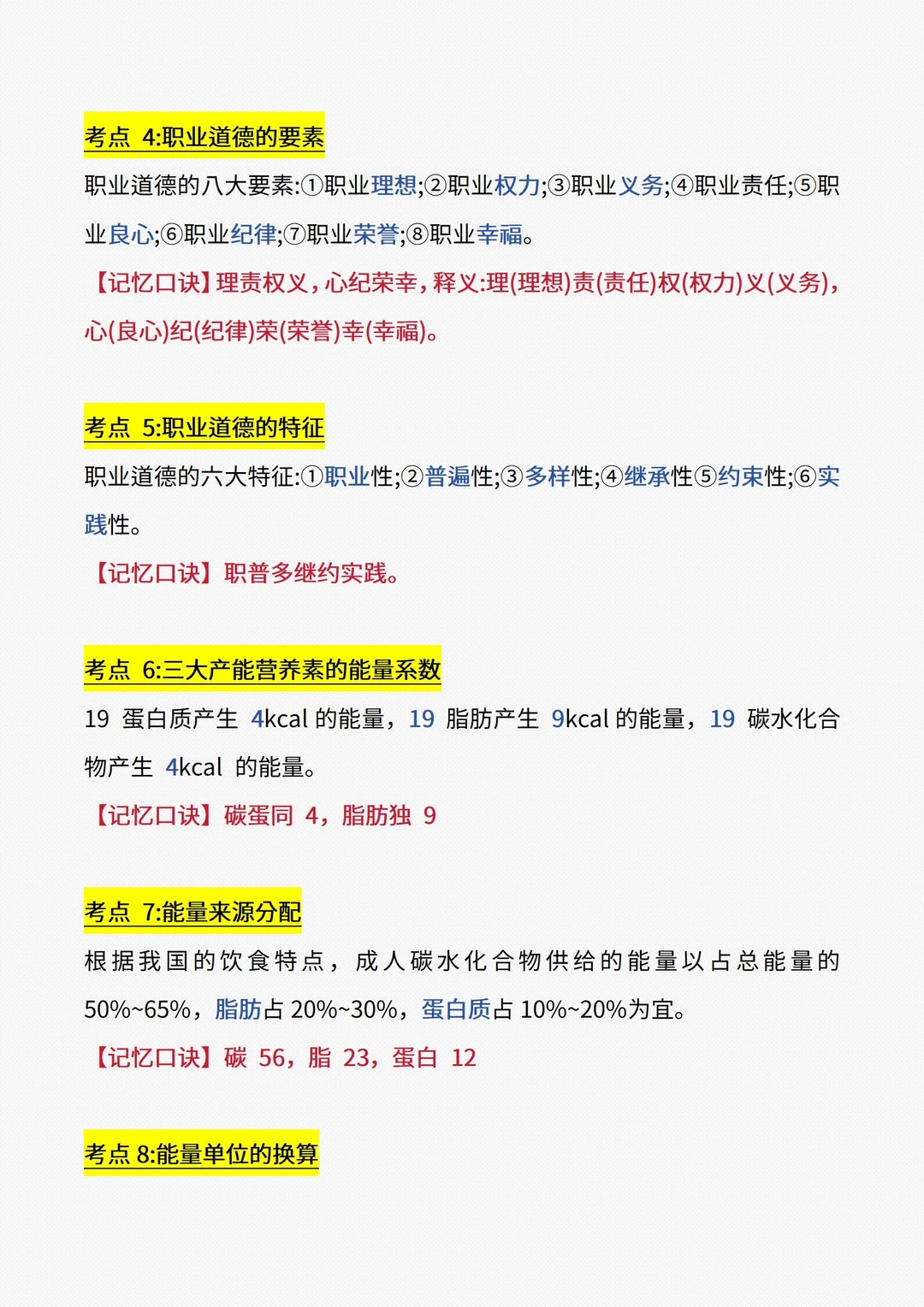 考点 4:职业道德的要素

职业道德的八大要素:①职业理想;②职业权力;③职业义务;④职业责任;⑤职业良心;⑥职业纪律;⑦职业荣誉;⑧职业幸福。

【记忆口诀】理责权义，心纪荣幸，释义:理(理想)责(责任)权(权力)义(义务)，心(良心)纪(纪律)荣(荣誉)幸(幸福)。

考点 5:职业道德的特征

职业道德的六大特征:①职业性;②普遍性;③多样性;④继承性⑤约束性;⑥实践性。

【记忆口诀】职普多继约实践。

考点 6:三大产能营养素的能量系数

19 蛋白质产生 4kcal 的能量，19 脂肪产生 9kcal 的能量，19 碳水化合物产生 4kcal 的能量。

【记忆口诀】碳蛋同 4，脂肪独 9

考点 7:能量来源分配

根据我国的饮食特点，成人碳水化合物供给的能量以占总能量的 50%~65%，脂肪占 20%~30%，蛋白质占 10%~20%为宜。

【记忆口诀】碳 56，脂 23，蛋白 12

考点 8:能量单位的换算